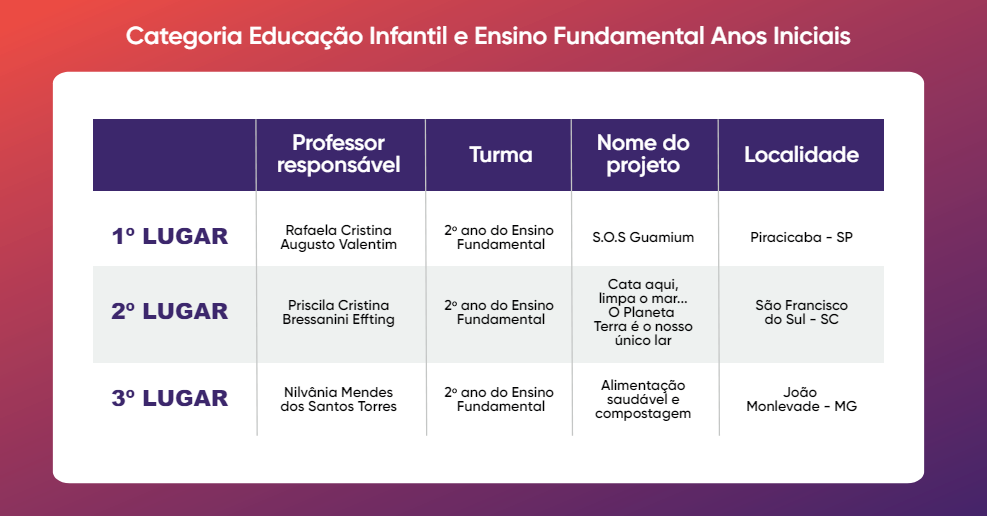 Categoria Educação Infantil e Ensino Fundamental Anos Iniciais

| | Professor responsável | Turma | Nome do projeto | Localidade |
|---|---|---|---|---|
| 1º LUGAR | Rafaela Cristina Augusto Valentim | 2º ano do Ensino Fundamental | S.O.S Guamium | Piracicaba - SP |
| 2º LUGAR | Priscila Cristina Bressanini Effting | 2º ano do Ensino Fundamental | Cata aqui, limpa o mar... O Planeta Terra é o nosso único lar | São Francisco do Sul - SC |
| 3º LUGAR | Nilvânia Mendes dos Santos Torres | 2º ano do Ensino Fundamental | Alimentação saudável e compostagem | João Monlevade - MG |